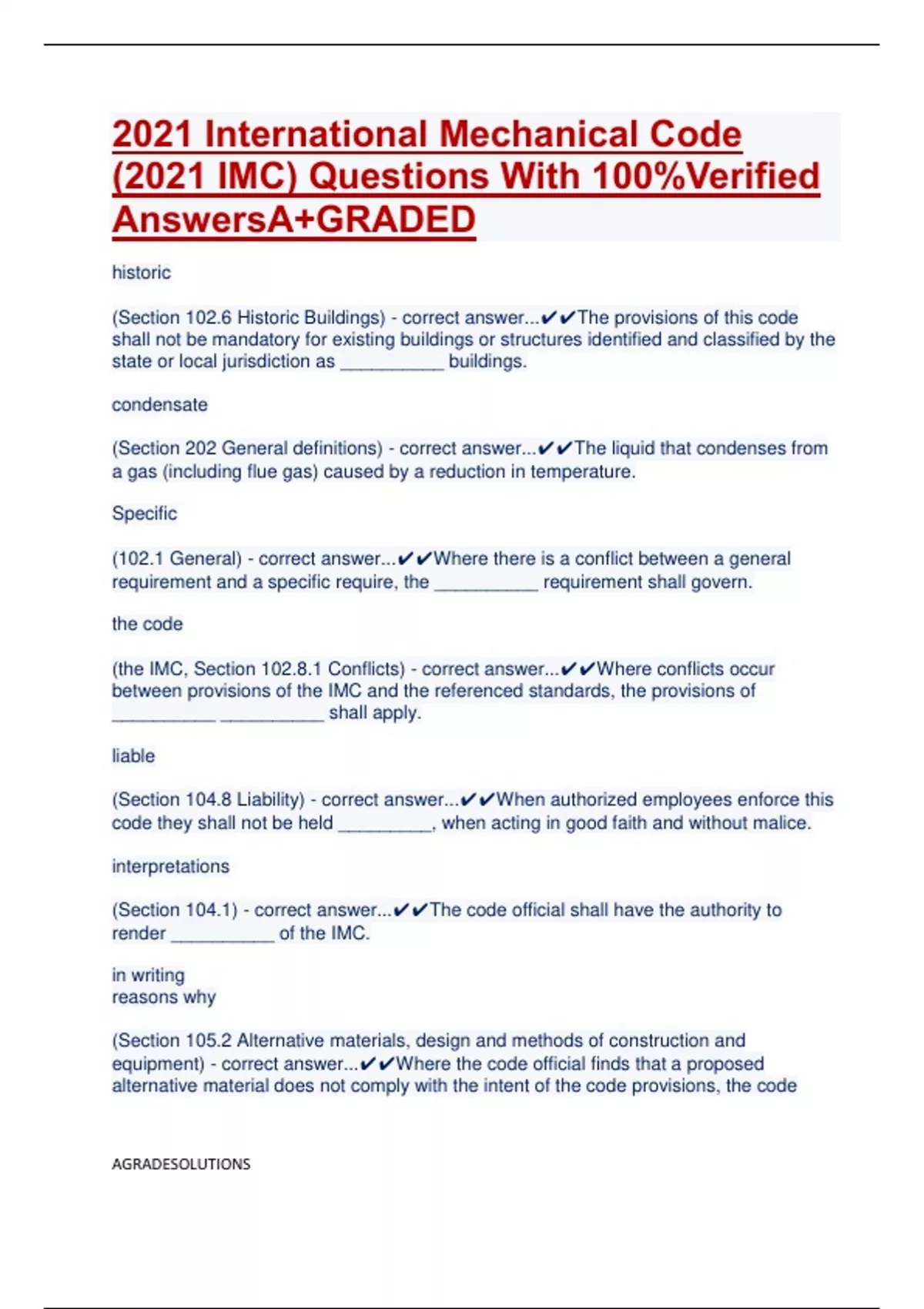 2021 International Mechanical Code (2021 IMC) Questions With 100%Verified AnswersA+GRADED

historic

(Section 102.6 Historic Buildings) - correct answer...✔✔The provisions of this code shall not be mandatory for existing buildings or structures identified and classified by the state or local jurisdiction as __________ buildings.

condensate

(Section 202 General definitions) - correct answer...✔✔The liquid that condenses from a gas (including flue gas) caused by a reduction in temperature.

Specific

(102.1 General) - correct answer...✔✔Where there is a conflict between a general requirement and a specific require, the __________ requirement shall govern.

the code

(the IMC, Section 102.8.1 Conflicts) - correct answer...✔✔Where conflicts occur between provisions of the IMC and the referenced standards, the provisions of __________ __________ shall apply.

liable

(Section 104.8 Liability) - correct answer...✔✔When authorized employees enforce this code they shall not be held _________, when acting in good faith and without malice.

interpretations

(Section 104.1) - correct answer...✔✔The code official shall have the authority to render __________ of the IMC.

in writing
reasons why

(Section 105.2 Alternative materials, design and methods of construction and equipment) - correct answer...✔✔Where the code official finds that a proposed alternative material does not comply with the intent of the code provisions, the code

AGRADESOLUTIONS